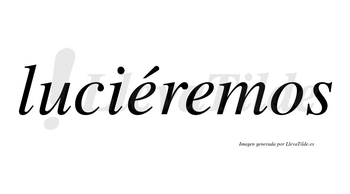 luciéremos

LlevaTilde

Imagen generada por LlevaTilde.es